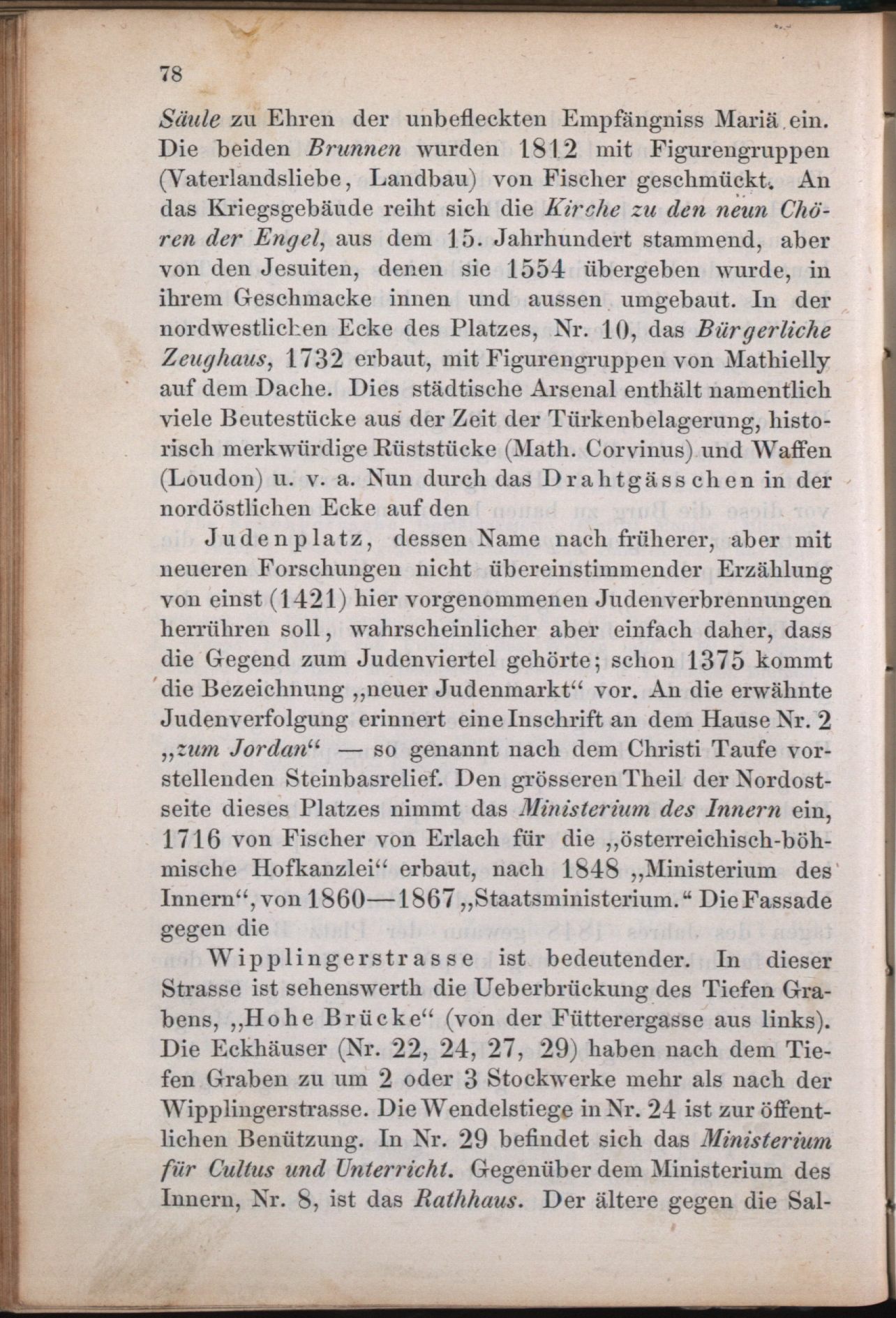 78

Säule zu Ehren der unbefleckten Empfängniss Mariä ein. Die beiden Brunnen wurden 1812 mit Figurengruppen (Vaterlandsliebe, Landbau) von Fischer geschmückt. An das Kriegsgebäude reiht sich die Kirche zu den neun Chören der Engel, aus dem 15. Jahrhundert stammend, aber von den Jesuiten, denen sie 1554 übergeben wurde, in ihrem Geschmacke innen und aussen umgebaut. In der nordwestlichen Ecke des Platzes, Nr. 10, das Bürgerliche Zeughaus, 1732 erbaut, mit Figurengruppen von Mathielly auf dem Dache. Dies städtische Arsenal enthält namentlich viele Beutestücke aus der Zeit der Türkenbelagerung, historisch merkwürdige Rüststücke (Math. Corvinus) und Waffen (Loudon) u. v. a. Nun durch das Drahtgässchen in der nordöstlichen Ecke auf den

Judenplatz, dessen Name nach früherer, aber mit neueren Forschungen nicht übereinstimmender Erzählung von einst (1421) hier vorgenommenen Judenverbrennungen herrühren soll, wahrscheinlicher aber einfach daher, dass die Gegend zum Judenviertel gehörte; schon 1375 kommt die Bezeichnung „neuer Judenmarkt“ vor. An die erwähnte Judenverfolgung erinnert eine Inschrift an dem Hause Nr. 2 „zum Jordan“ — so genannt nach dem Christi Taufe vorstellenden Steinbasrelief. Den grösseren Theil der Nordostseite dieses Platzes nimmt das Ministerium des Innern ein, 1716 von Fischer von Erlach für die „österreichisch-böhmische Hofkanzlei“ erbaut, nach 1848 „Ministerium des Innern“, von 1860—1867 „Staatsministerium.“ Die Fassade gegen die

Wipplingerstrasse ist bedeutender. In dieser Strasse ist sehenswerth die Ueberbrückung des Tiefen Grabens, „Hohe Brücke“ (von der Fütterergasse aus links). Die Eckhäuser (Nr. 22, 24, 27, 29) haben nach dem Tiefen Graben zu um 2 oder 3 Stockwerke mehr als nach der Wipplingerstrasse. Die Wendelstiege in Nr. 24 ist zur öffentlichen Benützung. In Nr. 29 befindet sich das Ministerium für Cultus und Unterricht. Gegenüber dem Ministerium des Innern, Nr. 8, ist das Rathhaus. Der ältere gegen die Sal-